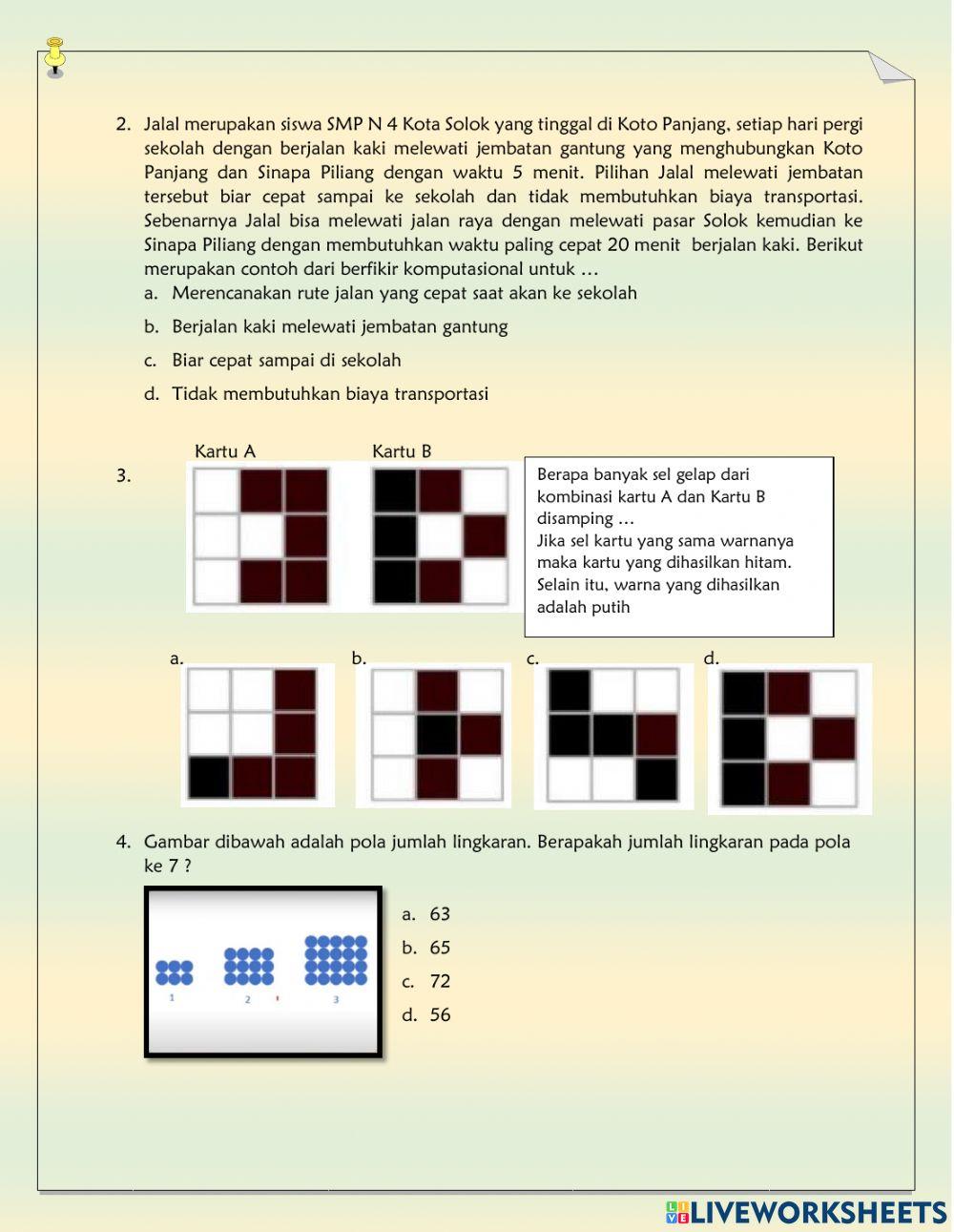 2. Jalal merupakan siswa SMP N 4 Kota Solok yang tinggal di Koto Panjang, setiap hari pergi sekolah dengan berjalan kaki melewati jembatan gantung yang menghubungkan Koto Panjang dan Sinapa Piliang dengan waktu 5 menit. Pilihan Jalal melewati jembatan tersebut biar cepat sampai ke sekolah dan tidak membutuhkan biaya transportasi. Sebenarnya Jalal bisa melewati jalan raya dengan melewati pasar Solok kemudian ke Sinapa Piliang dengan membutuhkan waktu paling cepat 20 menit berjalan kaki. Berikut merupakan contoh dari berfikir komputasional untuk …
a. Merencanakan rute jalan yang cepat saat akan ke sekolah
b. Berjalan kaki melewati jembatan gantung
c. Biar cepat sampai di sekolah
d. Tidak membutuhkan biaya transportasi

3. Kartu A Kartu B

Berapa banyak sel gelap dari kombinasi kartu A dan Kartu B disamping …
Jika sel kartu yang sama warnanya maka kartu yang dihasilkan hitam. Selain itu, warna yang dihasilkan adalah putih

a. b. c. d.

4. Gambar dibawah adalah pola jumlah lingkaran. Berapakah jumlah lingkaran pada pola ke 7 ?

1 2 3

a. 63
b. 65
c. 72
d. 56

LIVEWORKSHEETS